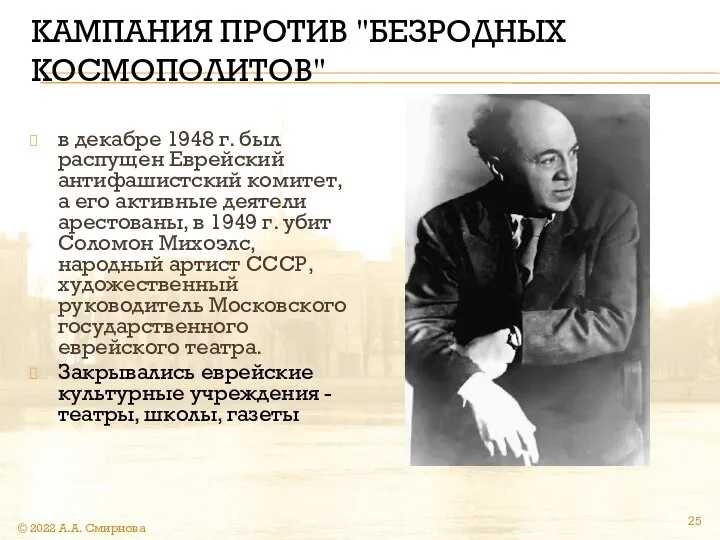 КАМПАНИЯ ПРОТИВ "БЕЗРОДНЫХ КОСМОПОЛИТОВ"

в декабре 1948 г. был распущен Еврейский антифашистский комитет, а его активные деятели арестованы, в 1949 г. убит Соломон Михоэлс, народный артист СССР, художественный руководитель Московского государственного еврейского театра.

Закрывались еврейские культурные учреждения - театры, школы, газеты

© 2022 А.А. Смирнова

25